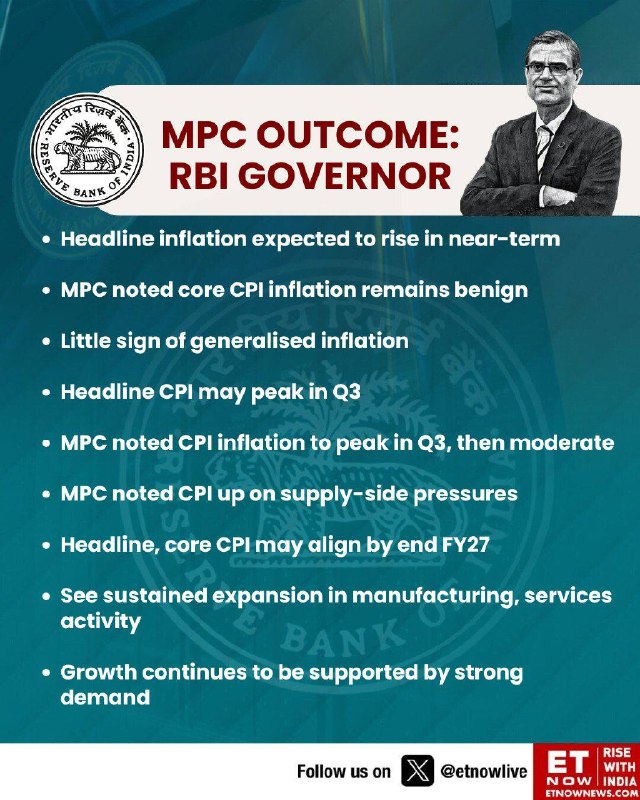 भारतीय रिज़र्व बैंक
RESERVE BANK OF INDIA

MPC OUTCOME: RBI GOVERNOR

• Headline inflation expected to rise in near-term

• MPC noted core CPI inflation remains benign

• Little sign of generalised inflation

• Headline CPI may peak in Q3

• MPC noted CPI inflation to peak in Q3, then moderate

• MPC noted CPI up on supply-side pressures

• Headline, core CPI may align by end FY27

• See sustained expansion in manufacturing, services activity

• Growth continues to be supported by strong demand

Follow us on @etnowlive

ET NOW RISE WITH INDIA
ETNOWNEWS.COM